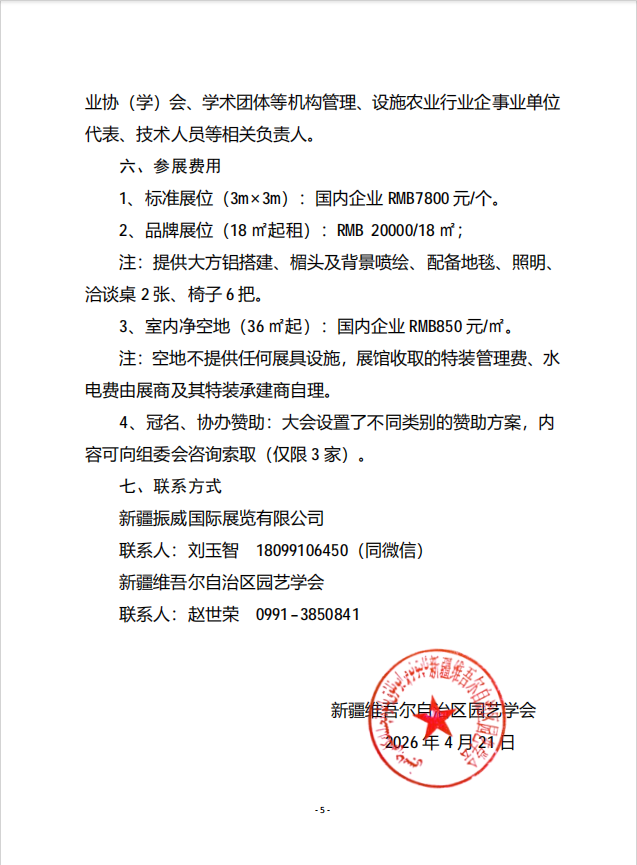 业协（学）会、学术团体等机构管理、设施农业行业企事业单位代表、技术人员等相关负责人。

六、参展费用

1、标准展位（3m×3m）：国内企业RMB7800元/个。

2、品牌展位（18㎡起租）：RMB 20000/18㎡；

注：提供大方铝搭建、楣头及背景喷绘、配备地毯、照明、洽谈桌2张、椅子6把。

3、室内净空地（36㎡起）：国内企业RMB850元/㎡。

注：空地不提供任何展具设施，展馆收取的特装管理费、水电费由展商及其特装承建商自理。

4、冠名、协办赞助：大会设置了不同类别的赞助方案，内容可向组委会咨询索取（仅限3家）。

七、联系方式

新疆振威国际展览有限公司

联系人：刘玉智 18099106450（同微信）

新疆维吾尔自治区园艺学会

联系人：赵世荣 0991-3850841

新疆维吾尔自治区园艺学会

2026年4月21日

-5-